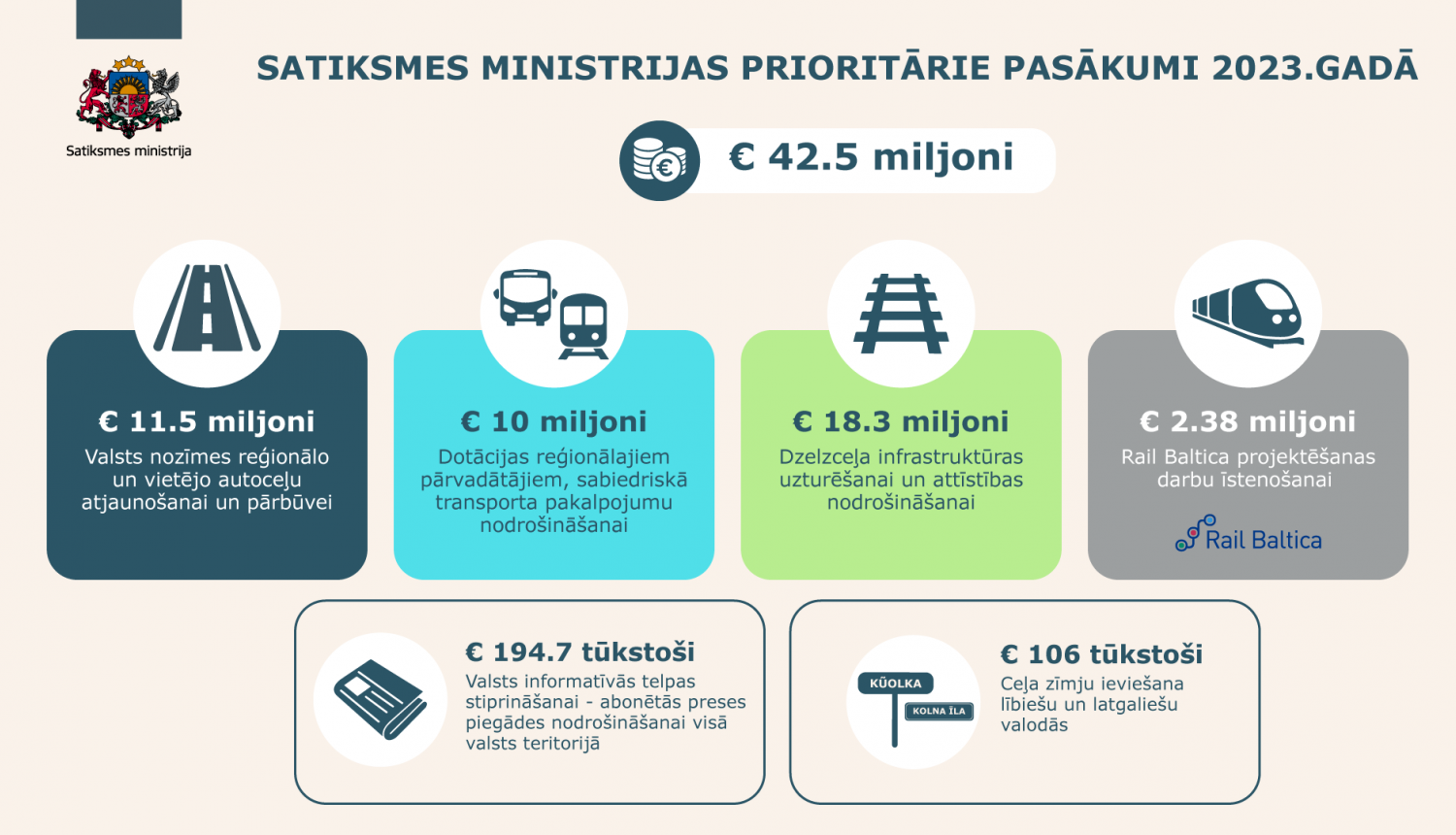 Satiksmes ministrija

SATIKSMES MINISTRIJAS PRIORITĀRIE PASĀKUMI 2023.GADĀ

€ 42.5 miljoni

€ 11.5 miljoni
Valsts nozīmes reģionālo un vietējo autoceļu atjaunošanai un pārbūvei

€ 10 miljoni
Dotācijas reģionālajiem pārvadātājiem, sabiedriskā transporta pakalpojumu nodrošināšanai

€ 18.3 miljoni
Dzelzceļa infrastruktūras uzturēšanai un attīstības nodrošināšanai

€ 2.38 miljoni
Rail Baltica projektēšanas darbu īstenošanai

Rail Baltica

€ 194.7 tūkstoši
Valsts informatīvās telpas stiprināšanai - abonētās preses piegādes nodrošināšanai visā valsts teritorijā

KŪOLKA
KOLNA ĪLA

€ 106 tūkstoši
Ceļa zīmju ieviešana lībiešu un latgaliešu valodās